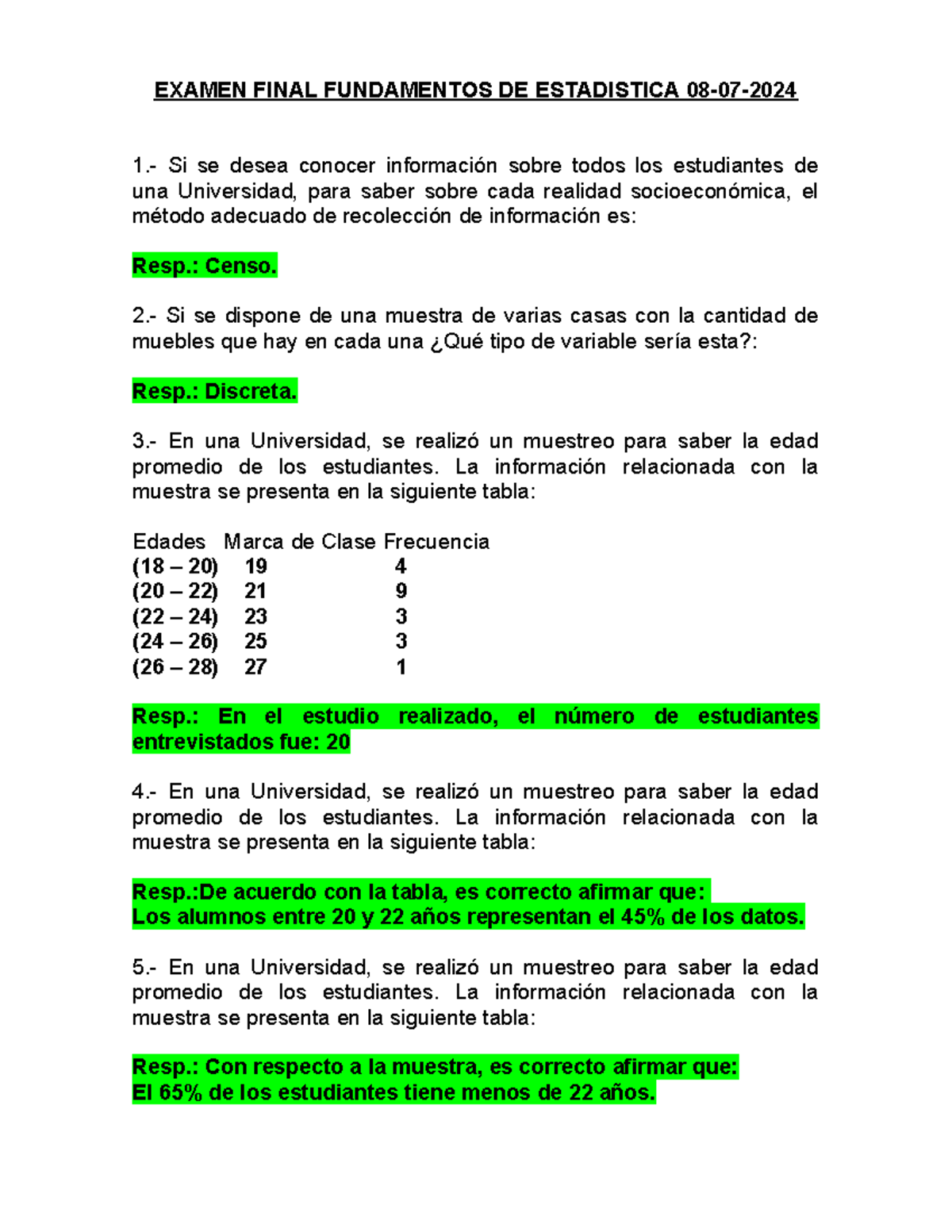 EXAMEN FINAL FUNDAMENTOS DE ESTADISTICA 08-07-2024

1.- Si se desea conocer información sobre todos los estudiantes de una Universidad, para saber sobre cada realidad socioeconómica, el método adecuado de recolección de información es:

Resp.: Censo.

2.- Si se dispone de una muestra de varias casas con la cantidad de muebles que hay en cada una ¿Qué tipo de variable sería esta?:

Resp.: Discreta.

3.- En una Universidad, se realizó un muestreo para saber la edad promedio de los estudiantes. La información relacionada con la muestra se presenta en la siguiente tabla:

| Edades | Marca de Clase | Frecuencia |
|---|---|---|
| (18 – 20) | 19 | 4 |
| (20 – 22) | 21 | 9 |
| (22 – 24) | 23 | 3 |
| (24 – 26) | 25 | 3 |
| (26 – 28) | 27 | 1 |

Resp.: En el estudio realizado, el número de estudiantes entrevistados fue: 20

4.- En una Universidad, se realizó un muestreo para saber la edad promedio de los estudiantes. La información relacionada con la muestra se presenta en la siguiente tabla:

Resp.:De acuerdo con la tabla, es correcto afirmar que:
Los alumnos entre 20 y 22 años representan el 45% de los datos.

5.- En una Universidad, se realizó un muestreo para saber la edad promedio de los estudiantes. La información relacionada con la muestra se presenta en la siguiente tabla:

Resp.: Con respecto a la muestra, es correcto afirmar que:
El 65% de los estudiantes tiene menos de 22 años.